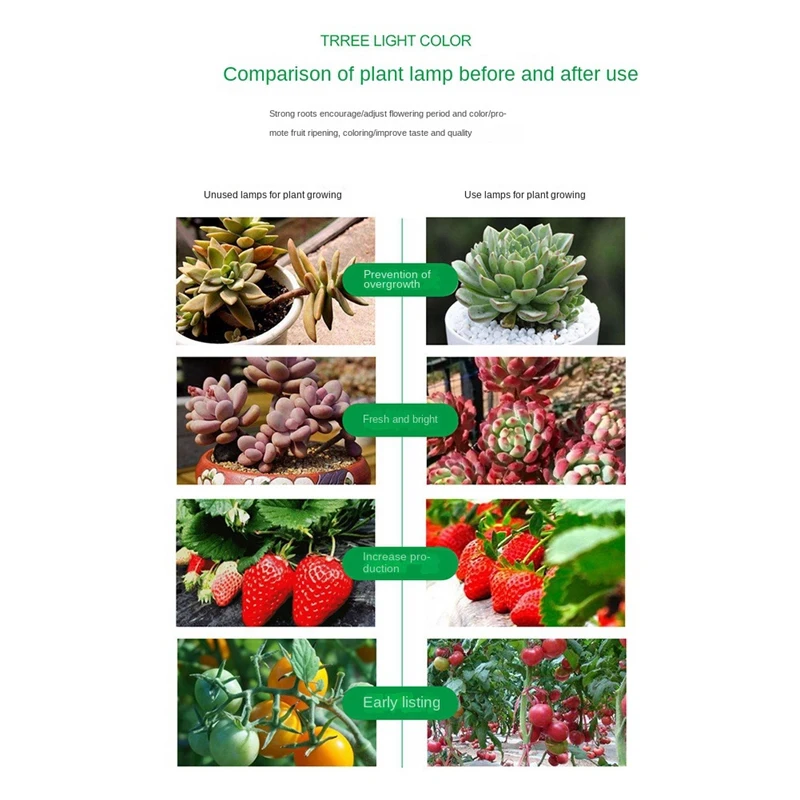 TRREE LIGHT COLOR

Comparison of plant lamp before and after use

Strong roots encourage/adjust flowering period and color/promote fruit ripening, coloring/improve taste and quality

Unused lamps for plant growing

Use lamps for plant growing

Prevention of overgrowth

Fresh and bright

Increase production

Early listing